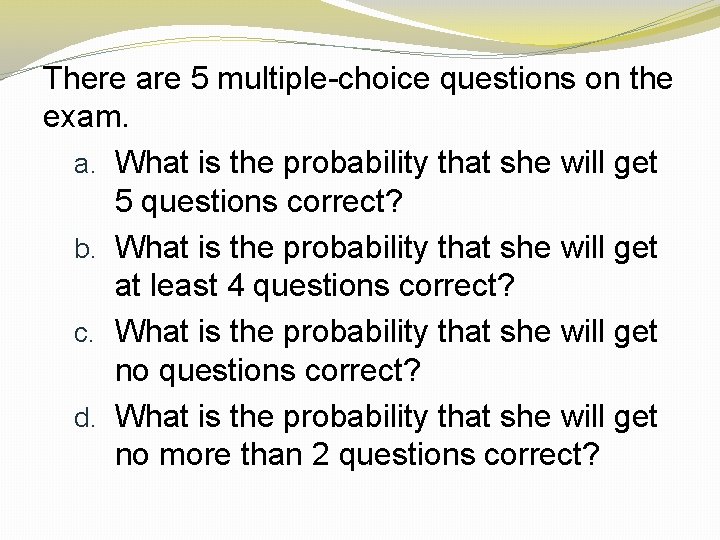 There are 5 multiple-choice questions on the exam.

a. What is the probability that she will get 5 questions correct?

b. What is the probability that she will get at least 4 questions correct?

c. What is the probability that she will get no questions correct?

d. What is the probability that she will get no more than 2 questions correct?